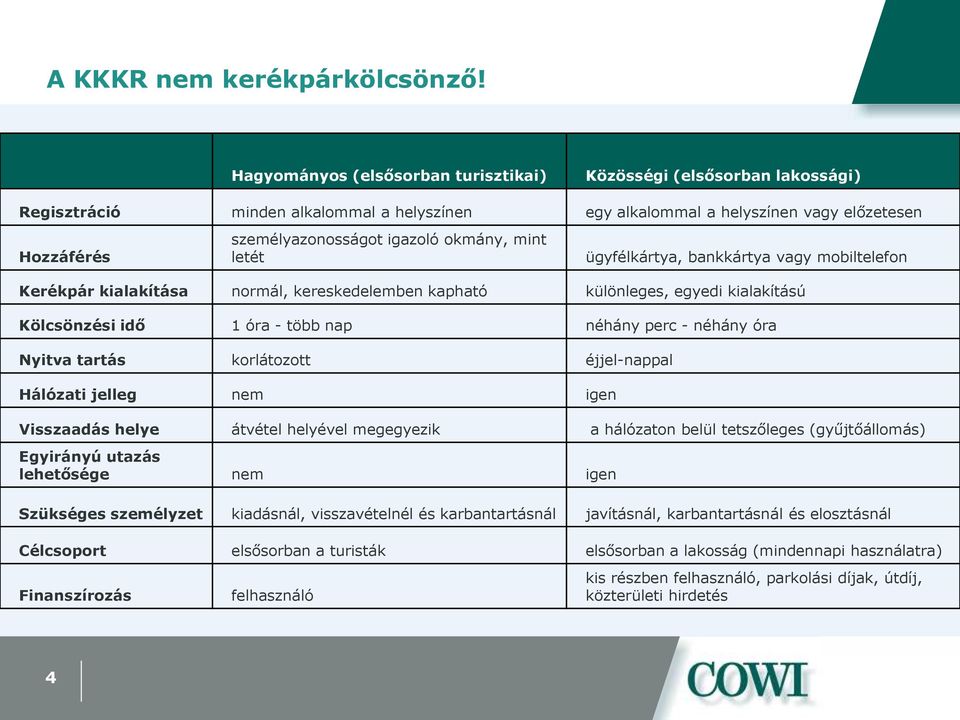 A KKKR nem kerékpárkölcsönző!

| | Hagyományos (elsősorban turisztikai) | Közösségi (elsősorban lakossági) |
|---|---|---|
| Regisztráció | minden alkalommal a helyszínen | egy alkalommal a helyszínen vagy előzetesen |
| Hozzáférés | személyazonosságot igazoló okmány, mint letét | ügyfélkártya, bankkártya vagy mobiltelefon |
| Kerékpár kialakítása | normál, kereskedelemben kapható | különleges, egyedi kialakítású |
| Kölcsönzési idő | 1 óra - több nap | néhány perc - néhány óra |
| Nyitva tartás | korlátozott | éjjel-nappal |
| Hálózati jelleg | nem | igen |
| Visszaadás helye | átvétel helyével megegyezik | a hálózaton belül tetszőleges (gyűjtőállomás) |
| Egyirányú utazás lehetősége | nem | igen |
| Szükséges személyzet | kiadásnál, visszavételnél és karbantartásnál | javításnál, karbantartásnál és elosztásnál |
| Célcsoport | elsősorban a turisták | elsősorban a lakosság (mindennapi használatra) |
| Finanszírozás | felhasználó | kis részben felhasználó, parkolási díjak, útdíj, közterületi hirdetés |

4

COWI